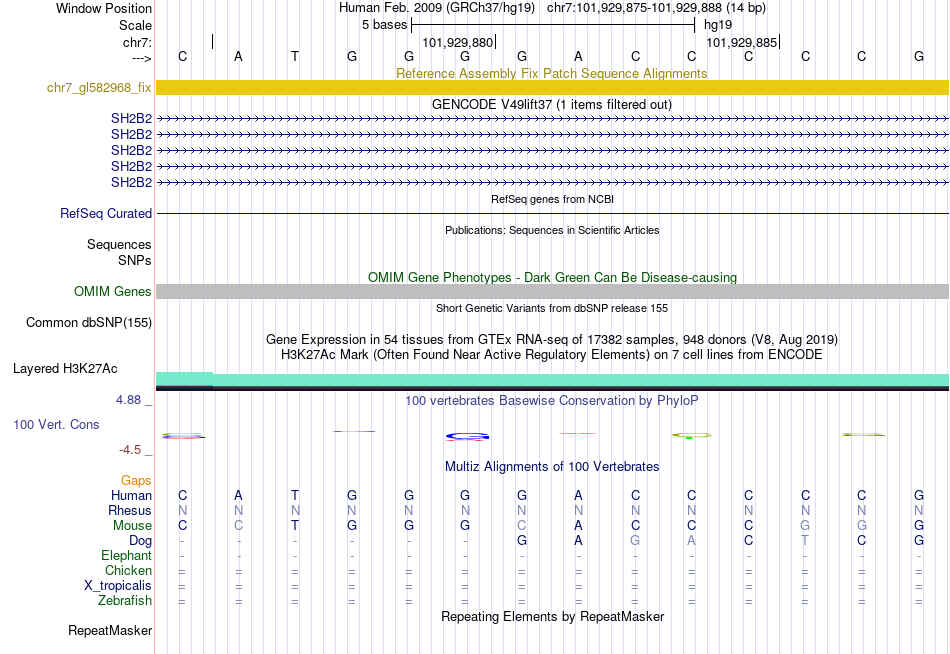 Window Position Human Feb. 2009 (GRCh37/hg19) chr7:101,929,875-101,929,888 (14 bp)
Scale 5 bases hg19
chr7: 101,929,880 101,929,885
---> C A T G G G G A C C C C C G

Reference Assembly Fix Patch Sequence Alignments
chr7_gl582968_fix

GENCODE V49lift37 (1 items filtered out)
SH2B2
SH2B2
SH2B2
SH2B2
SH2B2

RefSeq genes from NCBI
RefSeq Curated

Publications: Sequences in Scientific Articles
Sequences
SNPs

OMIM Gene Phenotypes - Dark Green Can Be Disease-causing
OMIM Genes

Short Genetic Variants from dbSNP release 155
Common dbSNP(155)

Gene Expression in 54 tissues from GTEx RNA-seq of 17382 samples, 948 donors (V8, Aug 2019)
H3K27Ac Mark (Often Found Near Active Regulatory Elements) on 7 cell lines from ENCODE
Layered H3K27Ac

4.88 _ 100 vertebrates Basewise Conservation by PhyloP
100 Vert. Cons
-4.5 _

Multiz Alignments of 100 Vertebrates
Gaps
Human C A T G G G G A C C C C C G
Rhesus N N N N N N N N N N N N N N
Mouse C C T G G G C A C C C G G G
Dog - - - - - - G A G A C T C G
Elephant - - - - - - - - - - - - - -
Chicken = = = = = = = = = = = = = =
X_tropicalis = = = = = = = = = = = = = =
Zebrafish = = = = = = = = = = = = = =

Repeating Elements by RepeatMasker
RepeatMasker